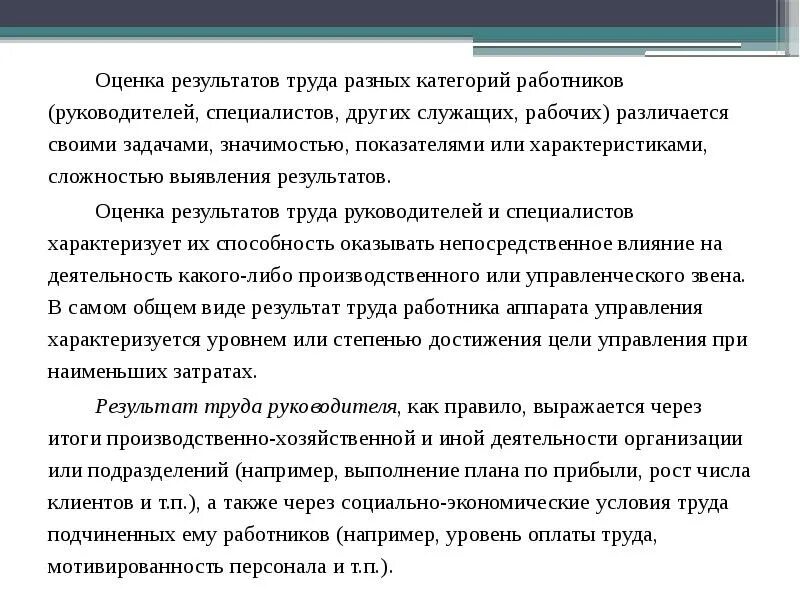 Оценка результатов труда разных категорий работников (руководителей, специалистов, других служащих, рабочих) различается своими задачами, значимостью, показателями или характеристиками, сложностью выявления результатов.

Оценка результатов труда руководителей и специалистов характеризует их способность оказывать непосредственное влияние на деятельность какого-либо производственного или управленческого звена. В самом общем виде результат труда работника аппарата управления характеризуется уровнем или степенью достижения цели управления при наименьших затратах.

Результат труда руководителя, как правило, выражается через итоги производственно-хозяйственной и иной деятельности организации или подразделений (например, выполнение плана по прибыли, рост числа клиентов и т.п.), а также через социально-экономические условия труда подчиненных ему работников (например, уровень оплаты труда, мотивированность персонала и т.п.).